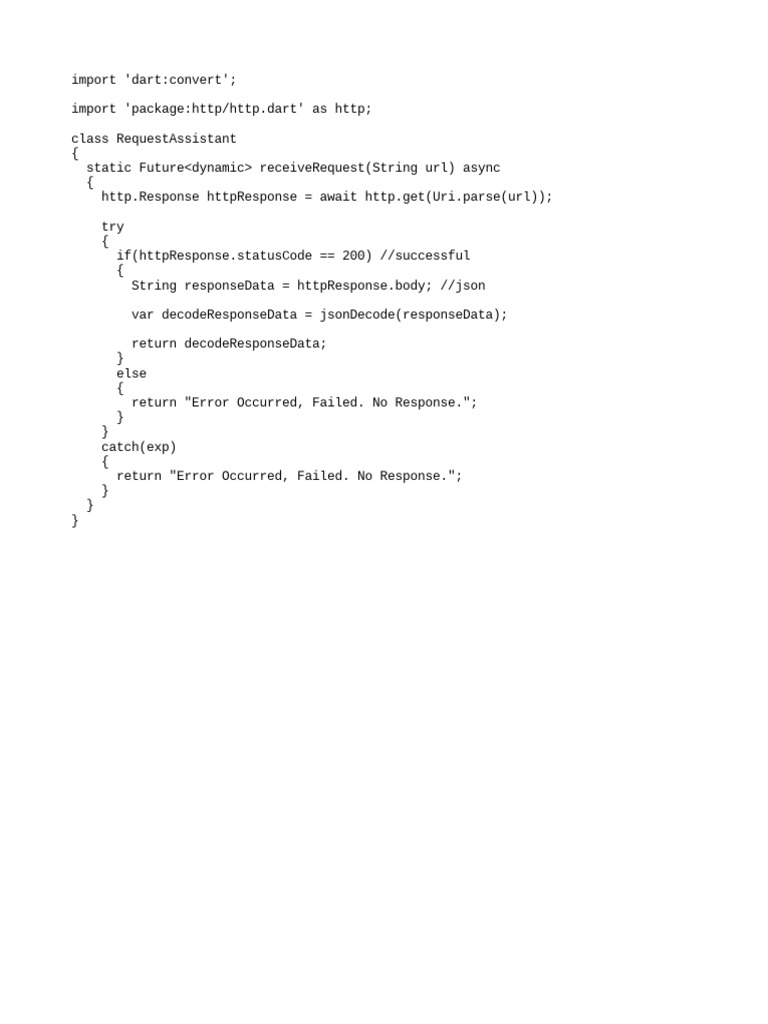 import 'dart:convert';

import 'package:http/http.dart' as http;

class RequestAssistant
{
  static Future<dynamic> receiveRequest(String url) async
  {
    http.Response httpResponse = await http.get(Uri.parse(url));

    try
    {
      if(httpResponse.statusCode == 200) //successful
      {
        String responseData = httpResponse.body; //json

        var decodeResponseData = jsonDecode(responseData);

        return decodeResponseData;
      }
      else
      {
        return "Error Occurred, Failed. No Response.";
      }
    }
    catch(exp)
    {
      return "Error Occurred, Failed. No Response.";
    }
  }
}